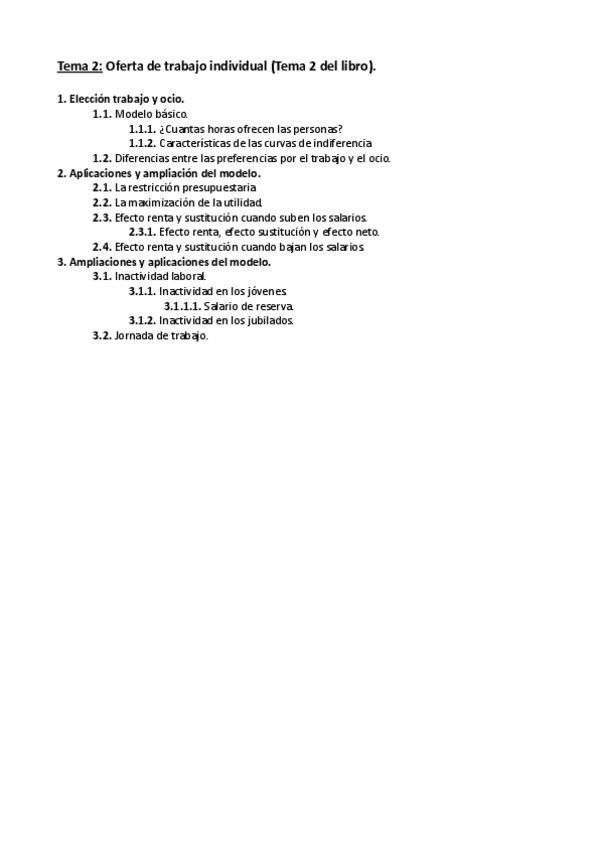 Tema 2: Oferta de trabajo individual (Tema 2 del libro).

1. Elección trabajo y ocio.
1.1. Modelo básico.
1.1.1. ¿Cuantas horas ofrecen las personas?
1.1.2. Características de las curvas de indiferencia
1.2. Diferencias entre las preferencias por el trabajo y el ocio.
2. Aplicaciones y ampliación del modelo.
2.1. La restricción presupuestaria
2.2. La maximización de la utilidad.
2.3. Efecto renta y sustitución cuando suben los salarios.
2.3.1. Efecto renta, efecto sustitución y efecto neto.
2.4. Efecto renta y sustitución cuando bajan los salarios
3. Ampliaciones y aplicaciones del modelo.
3.1. Inactividad laboral.
3.1.1. Inactividad en los jóvenes.
3.1.1.1. Salario de reserva.
3.1.2. Inactividad en los jubilados.
3.2. Jornada de trabajo.